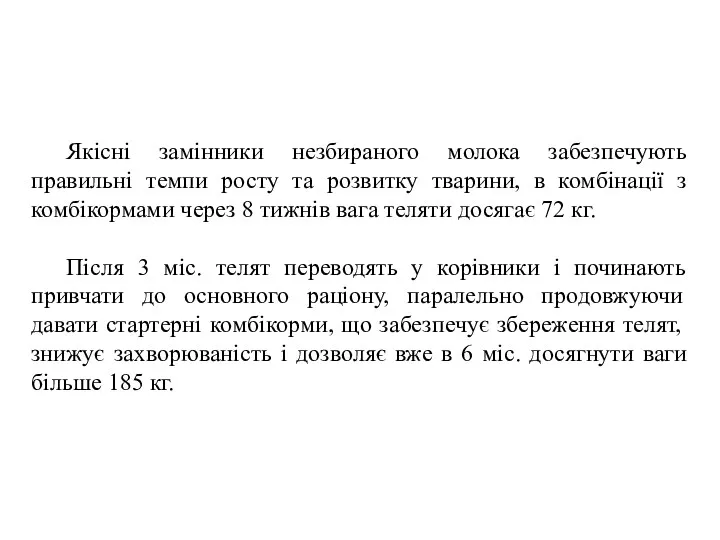 Якісні замінники незбираного молока забезпечують правильні темпи росту та розвитку тварини, в комбінації з комбікормами через 8 тижнів вага теляти досягає 72 кг.

Після 3 міс. телят переводять у корівники і починають привчати до основного раціону, паралельно продовжуючи давати стартерні комбікорми, що забезпечує збереження телят, знижує захворюваність і дозволяє вже в 6 міс. досягнути ваги більше 185 кг.